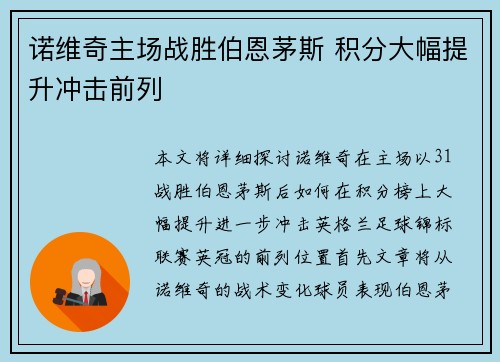 诺维奇主场战胜伯恩茅斯 积分大幅提升冲击前列

本文将详细探讨诺维奇在主场以31战胜伯恩茅斯后如何在积分榜上大幅提升进一步冲击英格兰足球锦标联赛英冠的前列位置首先文章将从诺维奇的战术变化球员表现伯恩茅